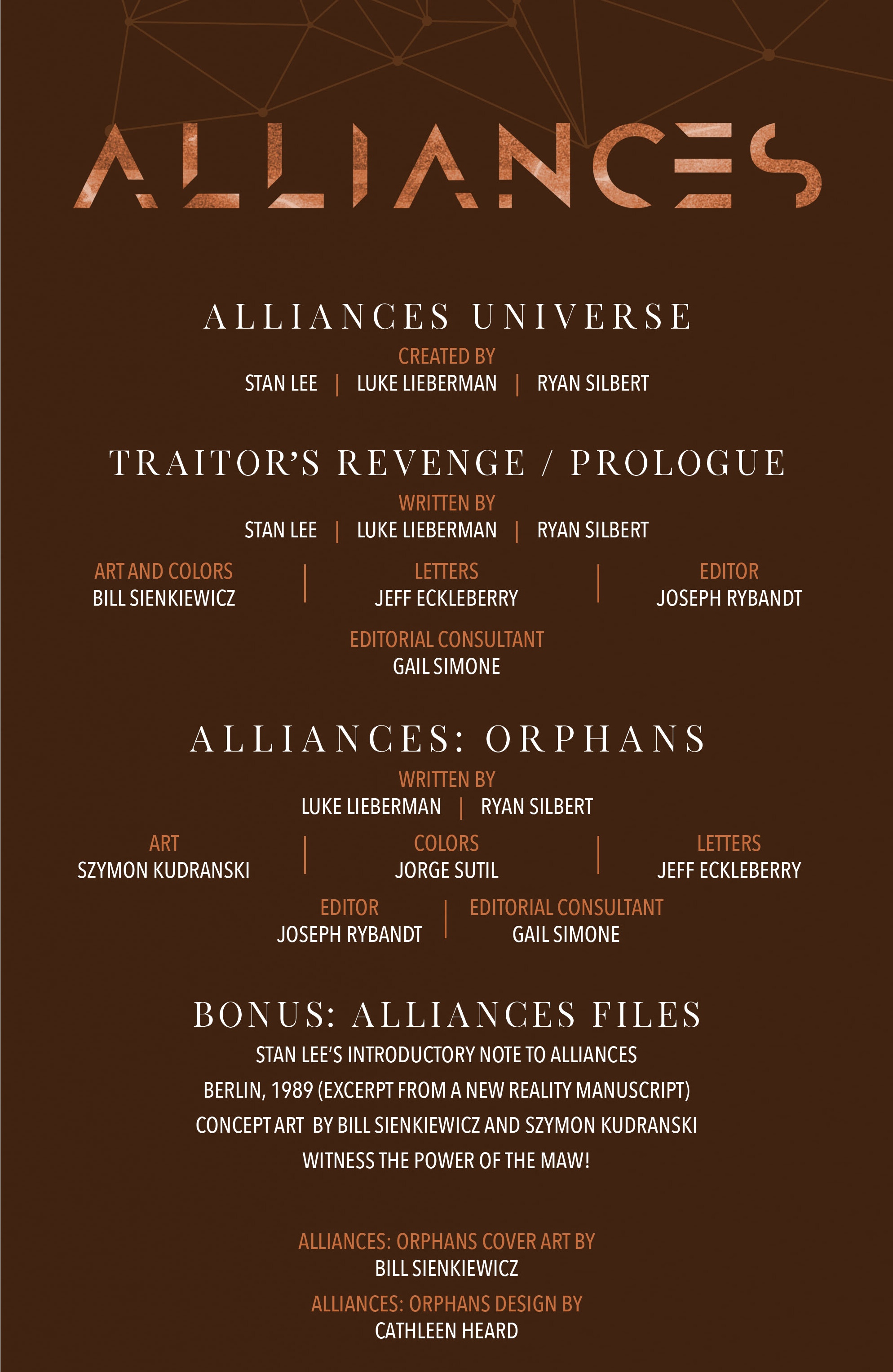 ALLIANCES

ALLIANCES UNIVERSE

CREATED BY

STAN LEE | LUKE LIEBERMAN | RYAN SILBERT

TRAITOR'S REVENGE / PROLOGUE

WRITTEN BY

STAN LEE | LUKE LIEBERMAN | RYAN SILBERT

ART AND COLORS
BILL SIENKIEWICZ

LETTERS
JEFF ECKLEBERRY

EDITOR
JOSEPH RYBANDT

EDITORIAL CONSULTANT
GAIL SIMONE

ALLIANCES: ORPHANS

WRITTEN BY

LUKE LIEBERMAN | RYAN SILBERT

ART
SZYMON KUDRANSKI

COLORS
JORGE SUTIL

LETTERS
JEFF ECKLEBERRY

EDITOR
JOSEPH RYBANDT

EDITORIAL CONSULTANT
GAIL SIMONE

BONUS: ALLIANCES FILES

STAN LEE'S INTRODUCTORY NOTE TO ALLIANCES

BERLIN, 1989 (EXCERPT FROM A NEW REALITY MANUSCRIPT)

CONCEPT ART BY BILL SIENKIEWICZ AND SZYMON KUDRANSKI

WITNESS THE POWER OF THE MAW!

ALLIANCES: ORPHANS COVER ART BY
BILL SIENKIEWICZ

ALLIANCES: ORPHANS DESIGN BY
CATHLEEN HEARD